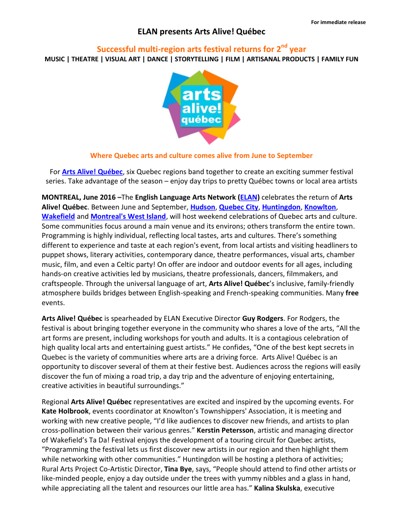 For immediate release

ELAN presents Arts Alive! Québec

Successful multi-region arts festival returns for 2$^{nd}$ year

MUSIC | THEATRE | VISUAL ART | DANCE | STORYTELLING | FILM | ARTISANAL PRODUCTS | FAMILY FUN

arts alive! québec

Where Quebec arts and culture comes alive from June to September

For Arts Alive! Québec, six Quebec regions band together to create an exciting summer festival series. Take advantage of the season – enjoy day trips to pretty Québec towns or local area artists

MONTREAL, June 2016 –The English Language Arts Network (ELAN) celebrates the return of Arts Alive! Québec. Between June and September, Hudson, Quebec City, Huntingdon, Knowlton, Wakefield and Montreal's West Island, will host weekend celebrations of Quebec arts and culture. Some communities focus around a main venue and its environs; others transform the entire town. Programming is highly individual, reflecting local tastes, arts and cultures. There's something different to experience and taste at each region's event, from local artists and visiting headliners to puppet shows, literary activities, contemporary dance, theatre performances, visual arts, chamber music, film, and even a Celtic party! On offer are indoor and outdoor events for all ages, including hands-on creative activities led by musicians, theatre professionals, dancers, filmmakers, and craftspeople. Through the universal language of art, Arts Alive! Québec's inclusive, family-friendly atmosphere builds bridges between English-speaking and French-speaking communities. Many free events.

Arts Alive! Québec is spearheaded by ELAN Executive Director Guy Rodgers. For Rodgers, the festival is about bringing together everyone in the community who shares a love of the arts, "All the art forms are present, including workshops for youth and adults. It is a contagious celebration of high quality local arts and entertaining guest artists." He confides, "One of the best kept secrets in Quebec is the variety of communities where arts are a driving force. Arts Alive! Québec is an opportunity to discover several of them at their festive best. Audiences across the regions will easily discover the fun of mixing a road trip, a day trip and the adventure of enjoying entertaining, creative activities in beautiful surroundings."

Regional Arts Alive! Québec representatives are excited and inspired by the upcoming events. For Kate Holbrook, events coordinator at Knowlton's Townshippers' Association, it is meeting and working with new creative people, "I'd like audiences to discover new friends, and artists to plan cross-pollination between their various genres." Kerstin Petersson, artistic and managing director of Wakefield's Ta Da! Festival enjoys the development of a touring circuit for Quebec artists, "Programming the festival lets us first discover new artists in our region and then highlight them while networking with other communities." Huntingdon will be hosting a plethora of activities; Rural Arts Project Co-Artistic Director, Tina Bye, says, "People should attend to find other artists or like-minded people, enjoy a day outside under the trees with yummy nibbles and a glass in hand, while appreciating all the talent and resources our little area has." Kalina Skulska, executive